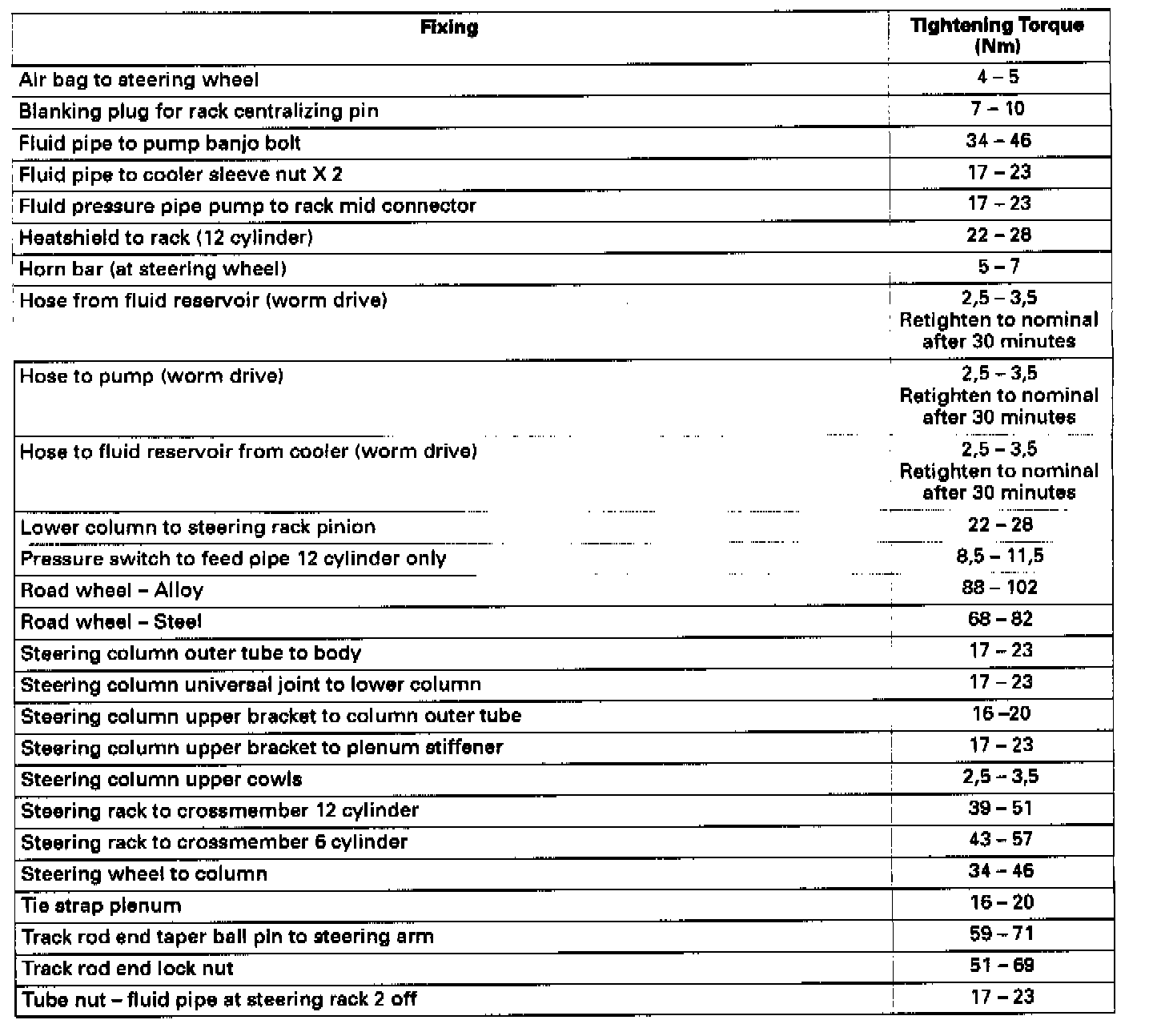 | Fixing | Tightening Torque (Nm) |
|---|---|
| Air bag to steering wheel | 4 – 5 |
| Blanking plug for rack centralizing pin | 7 – 10 |
| Fluid pipe to pump banjo bolt | 34 – 46 |
| Fluid pipe to cooler sleeve nut X 2 | 17 – 23 |
| Fluid pressure pipe pump to rack mid connector | 17 – 23 |
| Heatshield to rack (12 cylinder) | 22 – 28 |
| Horn bar (at steering wheel) | 5 – 7 |
| Hose from fluid reservoir (worm drive) | 2,5 – 3,5 Retighten to nominal after 30 minutes |
| Hose to pump (worm drive) | 2,5 – 3,5 Retighten to nominal after 30 minutes |
| Hose to fluid reservoir from cooler (worm drive) | 2,5 – 3,5 Retighten to nominal after 30 minutes |
| Lower column to steering rack pinion | 22 – 28 |
| Pressure switch to feed pipe 12 cylinder only | 8,5 – 11,5 |
| Road wheel – Alloy | 88 – 102 |
| Road wheel – Steel | 68 – 82 |
| Steering column outer tube to body | 17 – 23 |
| Steering column universal joint to lower column | 17 – 23 |
| Steering column upper bracket to column outer tube | 16 –20 |
| Steering column upper bracket to plenum stiffener | 17 – 23 |
| Steering column upper cowls | 2,5 – 3,5 |
| Steering rack to crossmember 12 cylinder | 39 – 51 |
| Steering rack to crossmember 6 cylinder | 43 – 57 |
| Steering wheel to column | 34 – 46 |
| Tie strap plenum | 16 – 20 |
| Track rod end taper ball pin to steering arm | 59 – 71 |
| Track rod end lock nut | 51 – 69 |
| Tube nut – fluid pipe at steering rack 2 off | 17 – 23 |